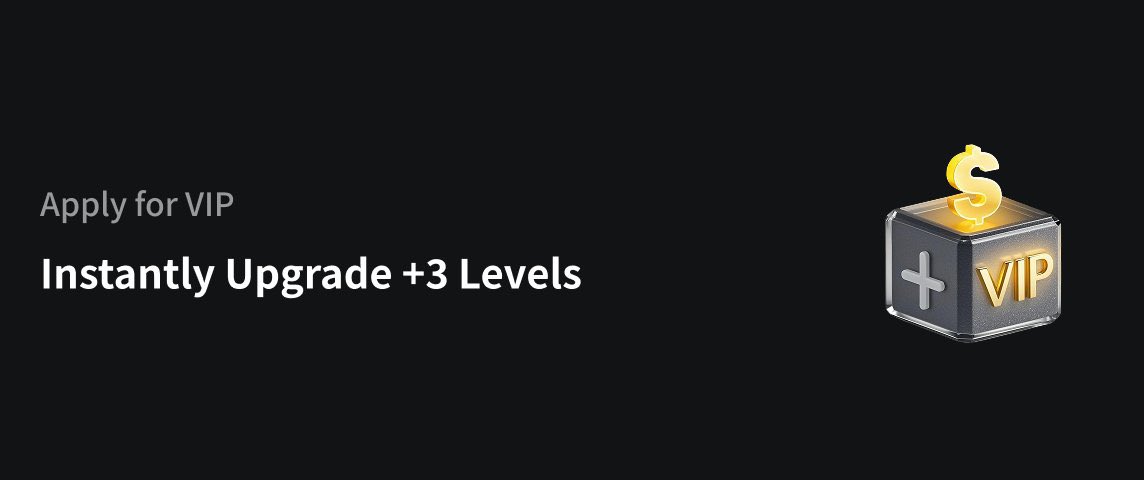 Apply for VIP

Instantly Upgrade +3 Levels

$

+

VIP